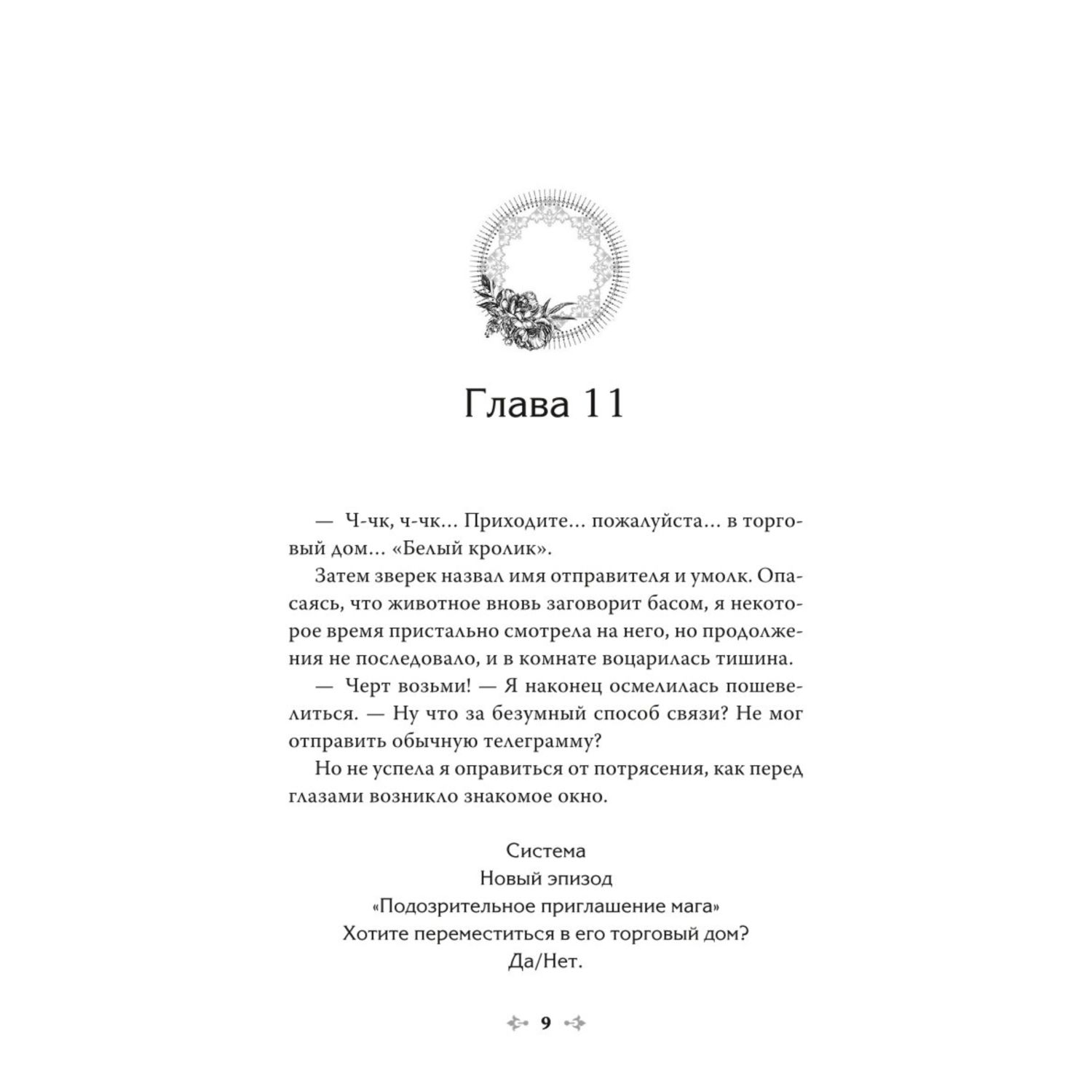 Глава 11

— Ч-чк, ч-чк... Приходите... пожалуйста... в торговый дом... «Белый кролик».

Затем зверек назвал имя отправителя и умолк. Опасаясь, что животное вновь заговорит басом, я некоторое время пристально смотрела на него, но продолжения не последовало, и в комнате воцарилась тишина.

— Черт возьми! — Я наконец осмелилась пошевелиться. — Ну что за безумный способ связи? Не мог отправить обычную телеграмму?

Но не успела я оправиться от потрясения, как перед глазами возникло знакомое окно.

Система
Новый эпизод
«Подозрительное приглашение мага»
Хотите переместиться в его торговый дом?
Да/Нет.

9